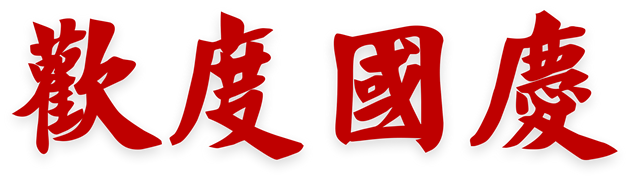 歡度國慶